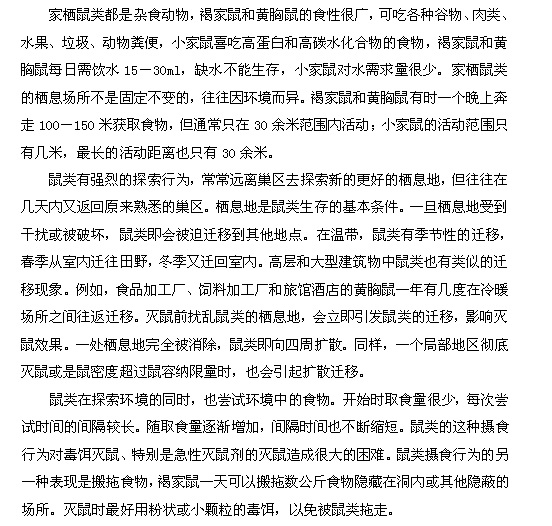 家栖鼠类都是杂食动物，褐家鼠和黄胸鼠的食性很广，可吃各种谷物、肉类、水果、垃圾、动物粪便，小家鼠喜吃高蛋白和高碳水化合物的食物，褐家鼠和黄胸鼠每日需饮水 15－30ml，缺水不能生存，小家鼠对水需求量很少。家栖鼠类的栖息场所不是固定不变的，往往因环境而异。褐家鼠和黄胸鼠有时一个晚上奔走 100－150 米获取食物，但通常只在 30 余米范围内活动；小家鼠的活动范围只有几米，最长的活动距离也只有 30 余米。

鼠类有强烈的探索行为，常常远离巢区去探索新的更好的栖息地，但往往在几天内又返回原来熟悉的巢区。栖息地是鼠类生存的基本条件。一旦栖息地受到干扰或被破坏，鼠类即会被迫迁移到其他地点。在温带，鼠类有季节性的迁移，春季从室内迁往田野，冬季又迁回室内。高层和大型建筑物中鼠类也有类似的迁移现象。例如，食品加工厂、饲料加工厂和旅馆酒店的黄胸鼠一年有几度在冷暖场所之间往返迁移。灭鼠前扰乱鼠类的栖息地，会立即引发鼠类的迁移，影响灭鼠效果。一处栖息地完全被消除，鼠类即向四周扩散。同样，一个局部地区彻底灭鼠或是鼠密度超过鼠容纳限量时，也会引起扩散迁移。

鼠类在探索环境的同时，也尝试环境中的食物。开始时取食量很少，每次尝试时间的间隔较长。随取食量逐渐增加，间隔时间也不断缩短。鼠类的这种摄食行为对毒饵灭鼠、特别是急性灭鼠剂的灭鼠造成很大的困难。鼠类摄食行为的另一种表现是搬拖食物，褐家鼠一天可以搬拖数公斤食物隐藏在洞内或其他隐蔽的场所。灭鼠时最好用粉状或小颗粒的毒饵，以免被鼠类拖走。